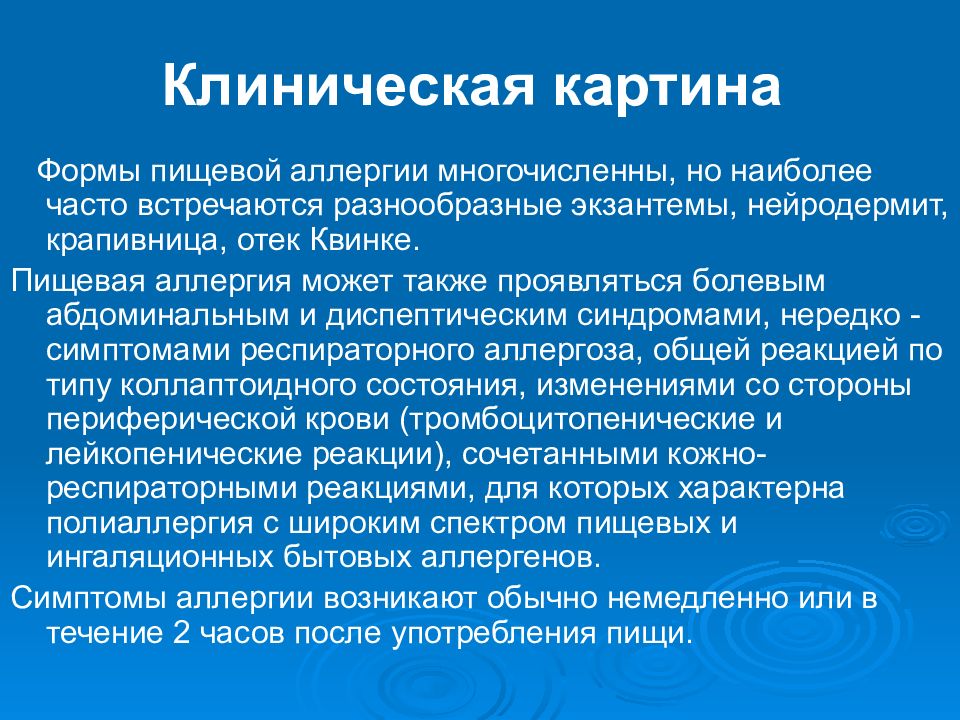 Клиническая картина

Формы пищевой аллергии многочисленны, но наиболее часто встречаются разнообразные экзантемы, нейродермит, крапивница, отек Квинке.

Пищевая аллергия может также проявляться болевым абдоминальным и диспептическим синдромами, нередко - симптомами респираторного аллергоза, общей реакцией по типу коллаптоидного состояния, изменениями со стороны периферической крови (тромбоцитопенические и лейкопенические реакции), сочетанными кожно-респираторными реакциями, для которых характерна полиаллергия с широким спектром пищевых и ингаляционных бытовых аллергенов.

Симптомы аллергии возникают обычно немедленно или в течение 2 часов после употребления пищи.